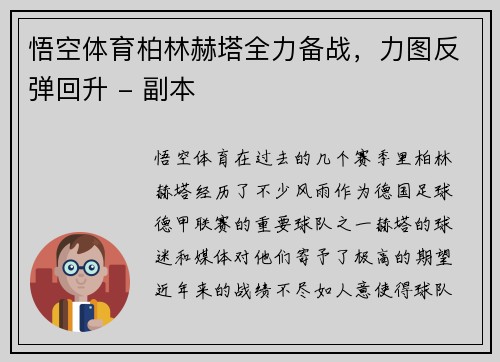 悟空体育柏林赫塔全力备战，力图反弹回升 – 副本

悟空体育在过去的几个赛季里柏林赫塔经历了不少风雨作为德国足球德甲联赛的重要球队之一赫塔的球迷和媒体对他们寄予了极高的期望近年来的战绩不尽如人意使得球队